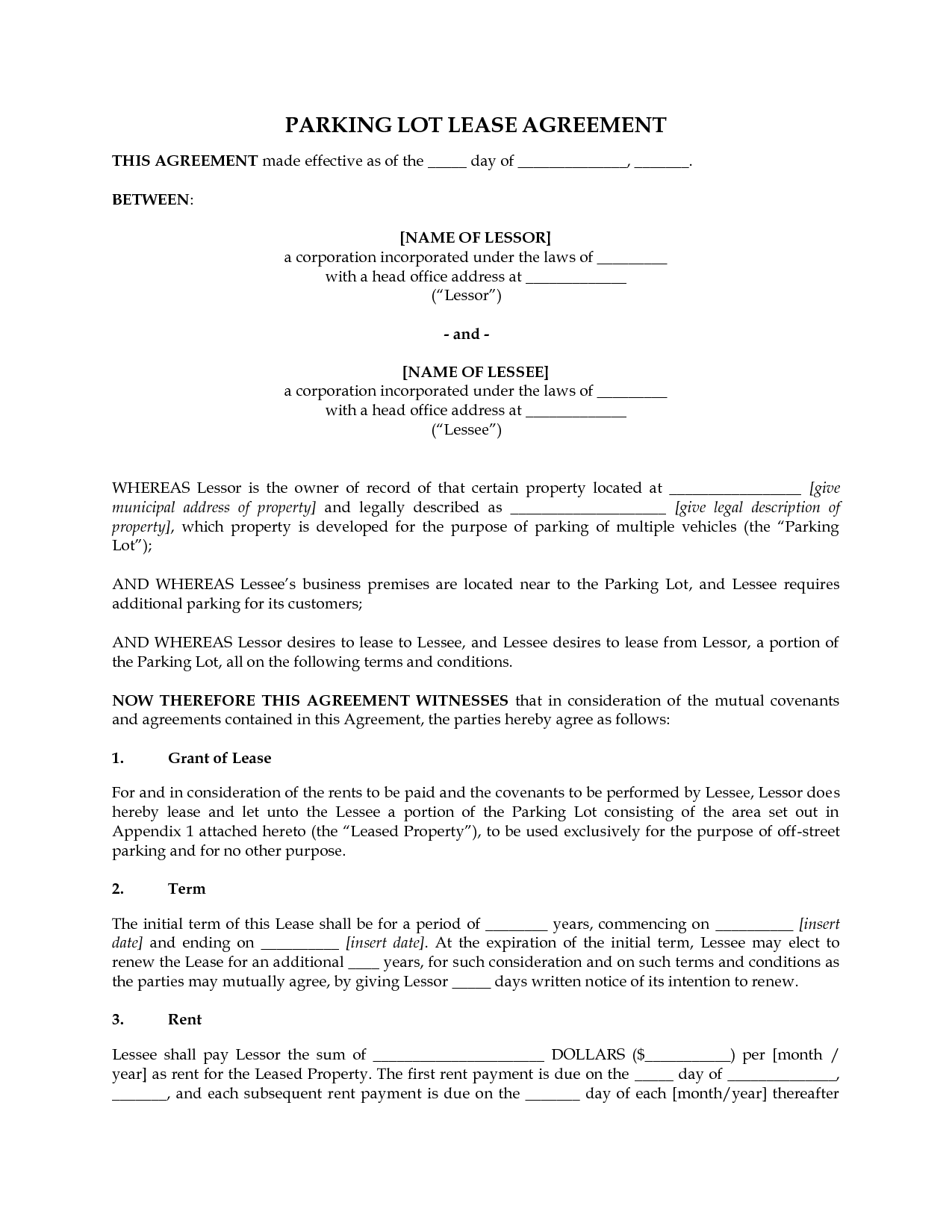 PARKING LOT LEASE AGREEMENT

THIS AGREEMENT made effective as of the _____ day of ______________, _______.

BETWEEN:

[NAME OF LESSOR]
a corporation incorporated under the laws of _________
with a head office address at _____________
("Lessor")

- and -

[NAME OF LESSEE]
a corporation incorporated under the laws of _________
with a head office address at _____________
("Lessee")

WHEREAS Lessor is the owner of record of that certain property located at _________________ [give municipal address of property] and legally described as ____________________ [give legal description of property], which property is developed for the purpose of parking of multiple vehicles (the "Parking Lot");

AND WHEREAS Lessee's business premises are located near to the Parking Lot, and Lessee requires additional parking for its customers;

AND WHEREAS Lessor desires to lease to Lessee, and Lessee desires to lease from Lessor, a portion of the Parking Lot, all on the following terms and conditions.

NOW THEREFORE THIS AGREEMENT WITNESSES that in consideration of the mutual covenants and agreements contained in this Agreement, the parties hereby agree as follows:

1. Grant of Lease

For and in consideration of the rents to be paid and the covenants to be performed by Lessee, Lessor does hereby lease and let unto the Lessee a portion of the Parking Lot consisting of the area set out in Appendix 1 attached hereto (the "Leased Property"), to be used exclusively for the purpose of off-street parking and for no other purpose.

2. Term

The initial term of this Lease shall be for a period of ________ years, commencing on __________ [insert date] and ending on __________ [insert date]. At the expiration of the initial term, Lessee may elect to renew the Lease for an additional ____ years, for such consideration and on such terms and conditions as the parties may mutually agree, by giving Lessor _____ days written notice of its intention to renew.

3. Rent

Lessee shall pay Lessor the sum of ______________________ DOLLARS ($___________) per [month / year] as rent for the Leased Property. The first rent payment is due on the _____ day of ______________, _______, and each subsequent rent payment is due on the _______ day of each [month/year] thereafter